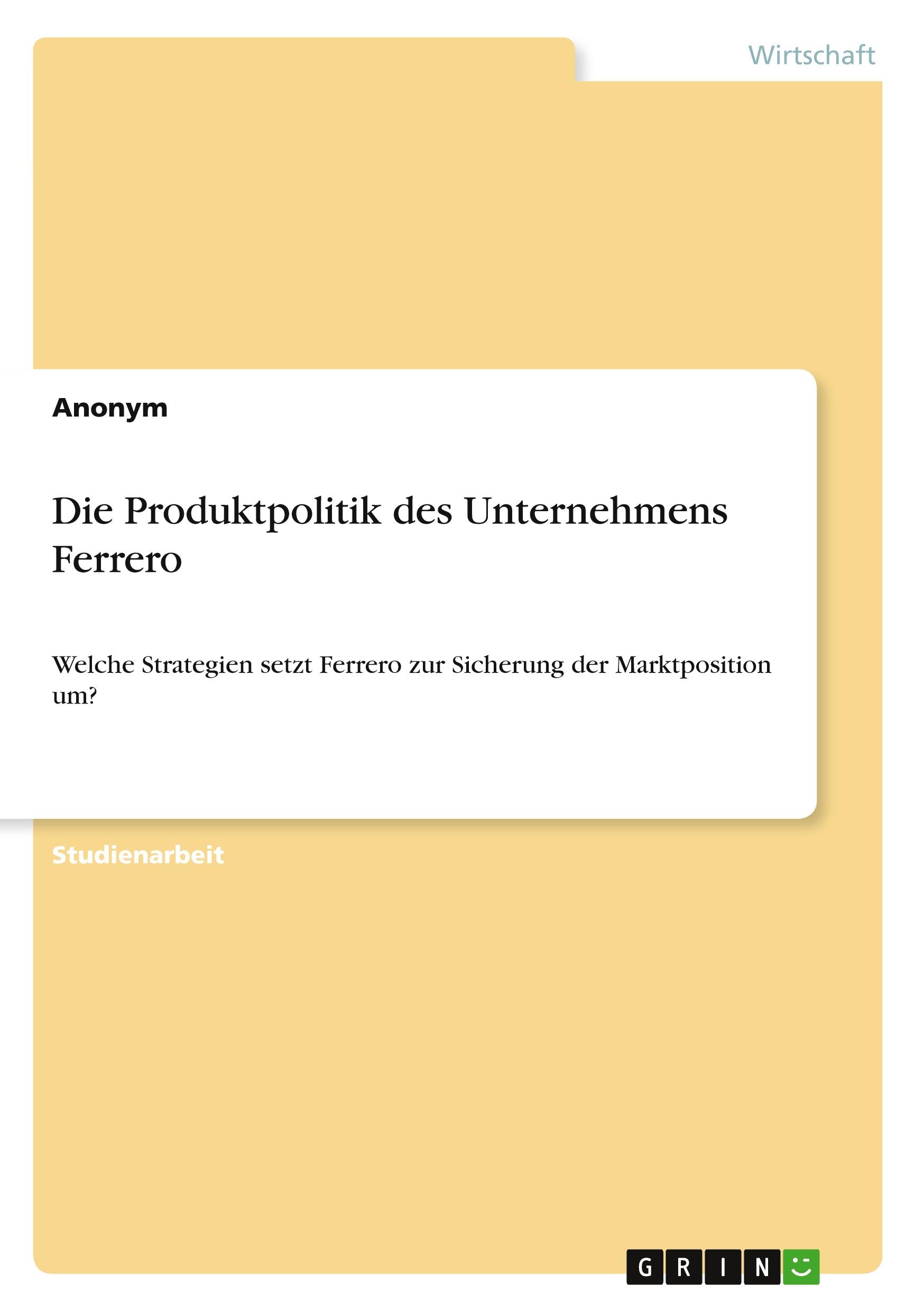 Wirtschaft

Anonym

Die Produktpolitik des Unternehmens Ferrero

Welche Strategien setzt Ferrero zur Sicherung der Marktposition um?

Studienarbeit

GRIN